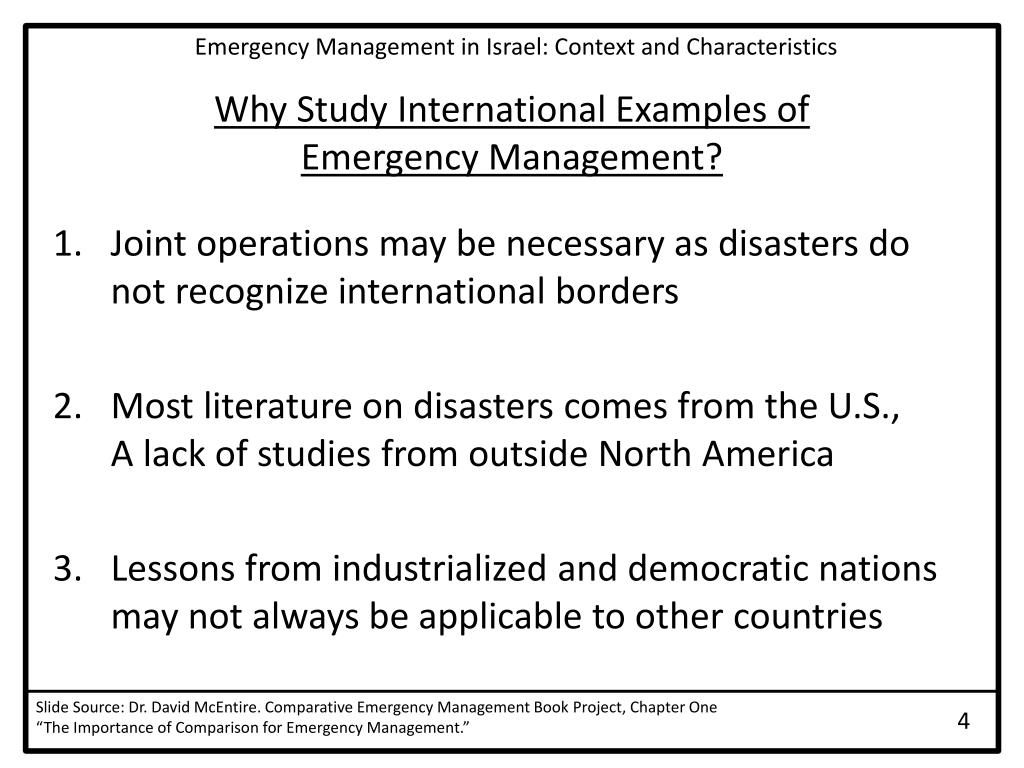 Emergency Management in Israel: Context and Characteristics

Why Study International Examples of Emergency Management?

1. Joint operations may be necessary as disasters do not recognize international borders

2. Most literature on disasters comes from the U.S., A lack of studies from outside North America

3. Lessons from industrialized and democratic nations may not always be applicable to other countries

Slide Source: Dr. David McEntire. Comparative Emergency Management Book Project, Chapter One “The Importance of Comparison for Emergency Management.”

4